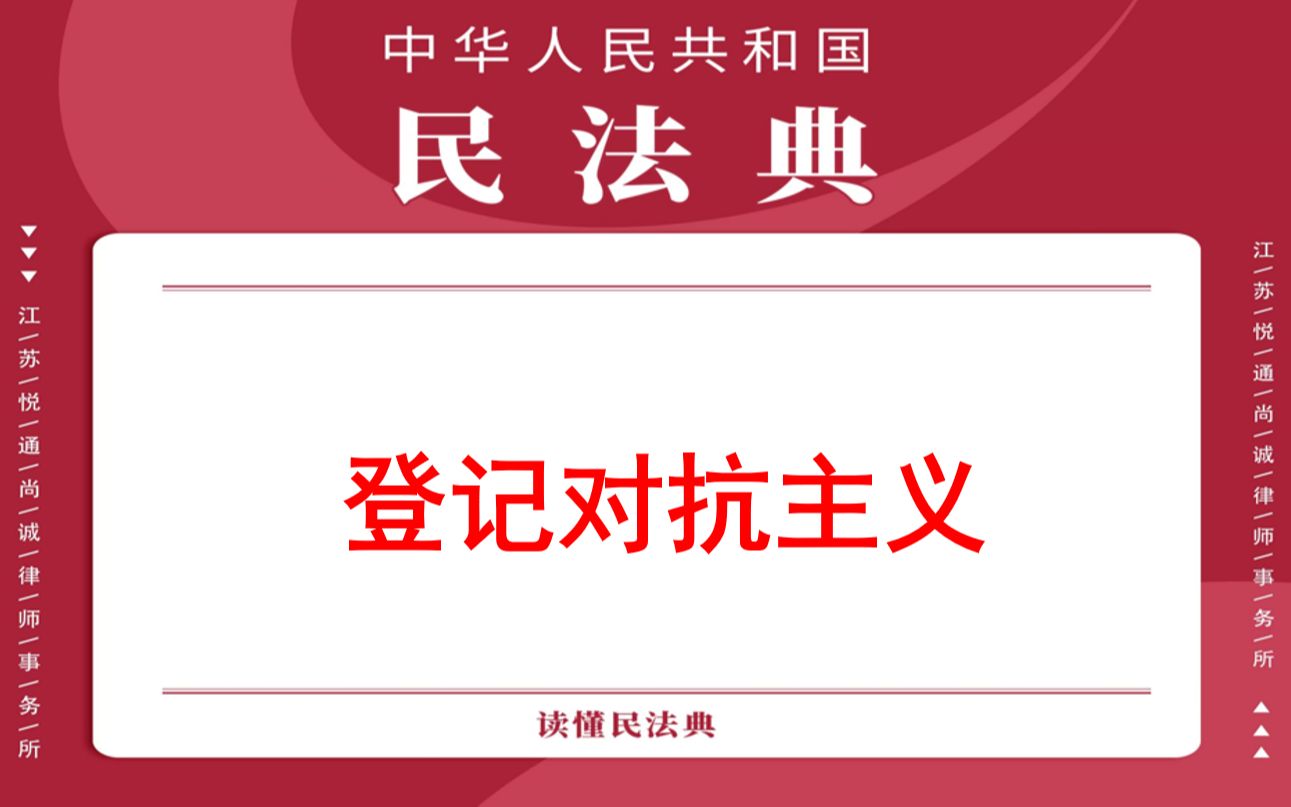 中华人民共和国
民法典

江/苏/悦/通/尚/诚/律/师/事/务/所

登记对抗主义

读懂民法典

江/苏/悦/通/尚/诚/律/师/事/务/所